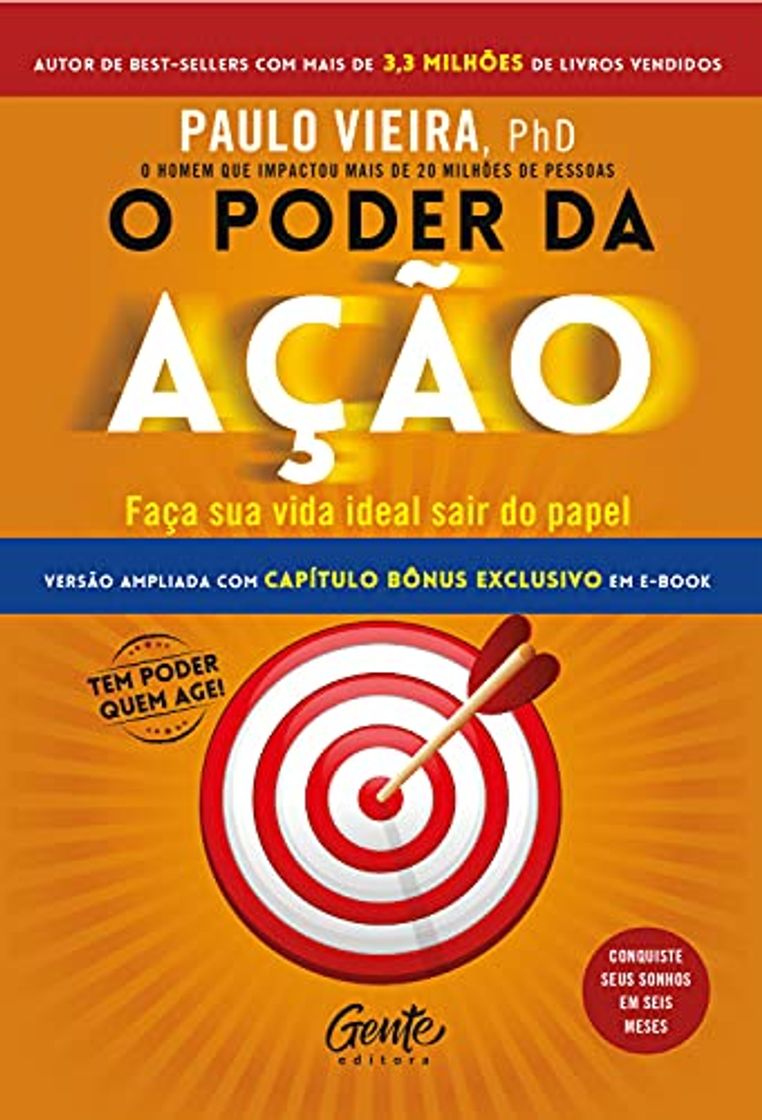 AUTOR DE BEST-SELLERS COM MAIS DE 3,3 MILHÕES DE LIVROS VENDIDOS

PAULO VIEIRA, PhD

O HOMEM QUE IMPACTOU MAIS DE 20 MILHÕES DE PESSOAS

O PODER DA

AÇÃO

Faça sua vida ideal sair do papel

VERSÃO AMPLIADA COM CAPÍTULO BÔNUS EXCLUSIVO EM E-BOOK

TEM PODER QUEM AGE!

CONQUISTE SEUS SONHOS EM SEIS MESES

Gente editora